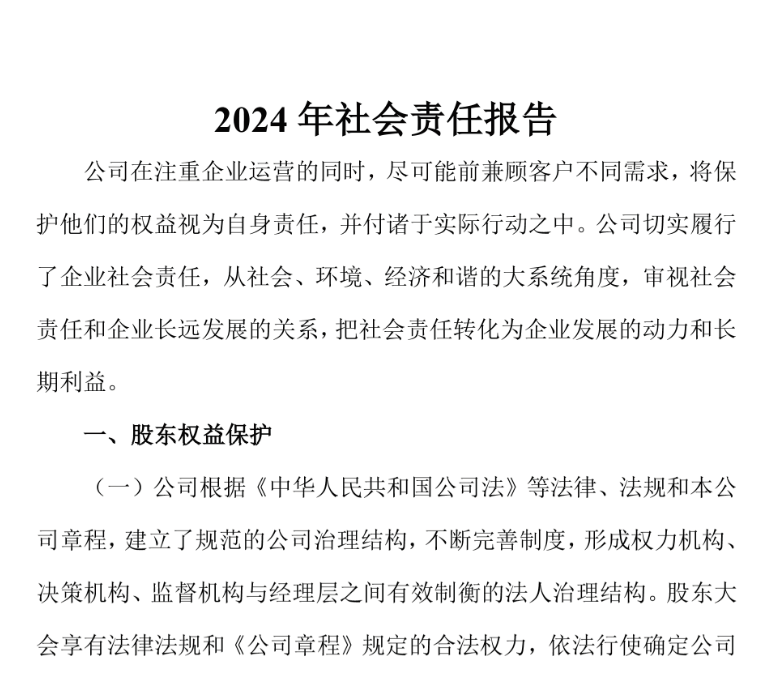 2024 年社会责任报告

公司在注重企业运营的同时，尽可能前兼顾客户不同需求，将保护他们的权益视为自身责任，并付诸于实际行动之中。公司切实履行了企业社会责任，从社会、环境、经济和谐的大系统角度，审视社会责任和企业长远发展的关系，把社会责任转化为企业发展的动力和长期利益。

一、股东权益保护

（一）公司根据《中华人民共和国公司法》等法律、法规和本公司章程，建立了规范的公司治理结构，不断完善制度，形成权力机构、决策机构、监督机构与经理层之间有效制衡的法人治理结构。股东大会享有法律法规和《公司章程》规定的合法权力，依法行使确定公司